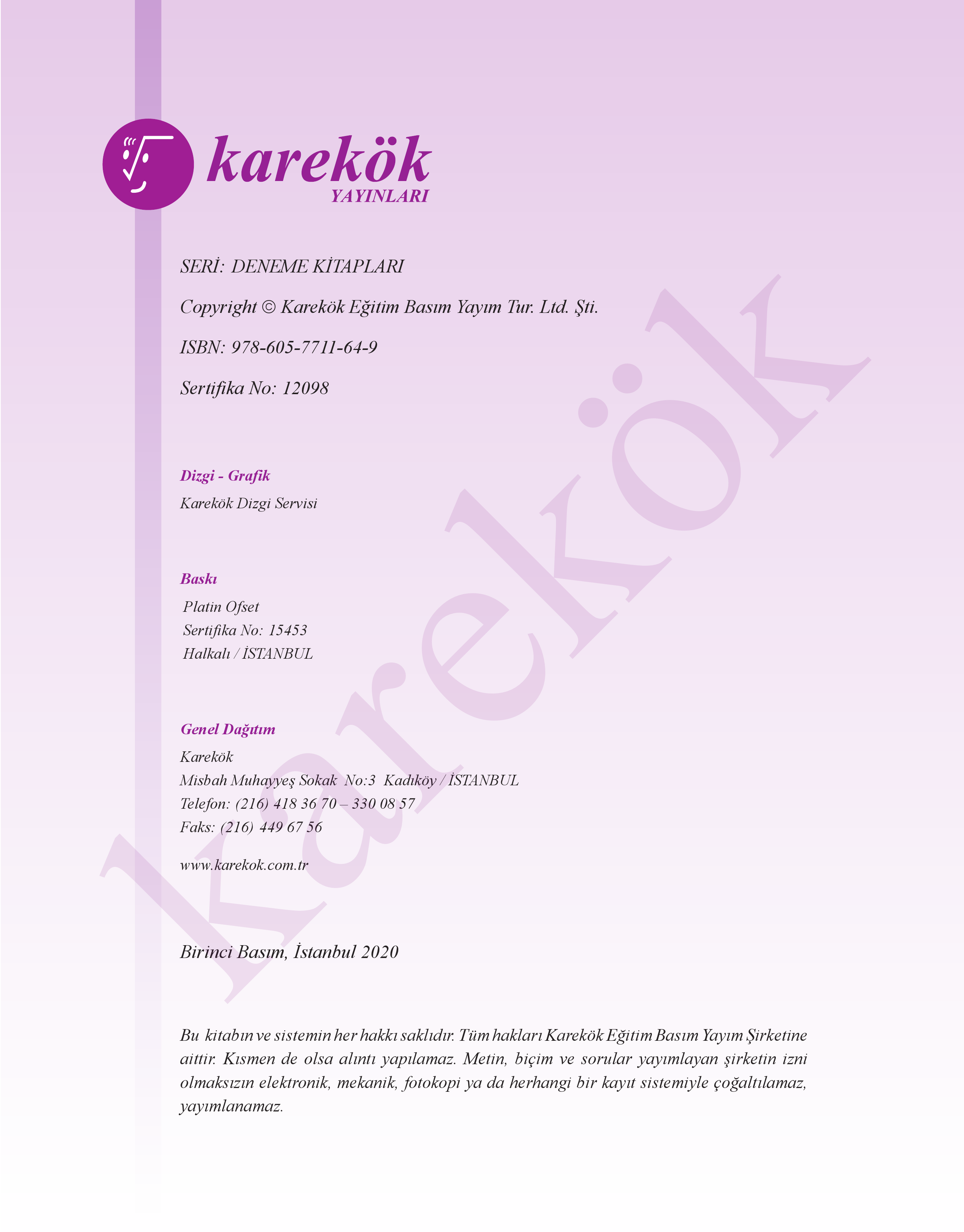 karekök
YAYINLARI

SERİ: DENEME KİTAPLARI

Copyright © Karekök Eğitim Basım Yayım Tur. Ltd. Şti.

ISBN: 978-605-7711-64-9

Sertifika No: 12098

Dizgi - Grafik

Karekök Dizgi Servisi

Baskı

Platin Ofset
Sertifika No: 15453
Halkalı / İSTANBUL

Genel Dağıtım

Karekök
Misbah Muhayyeş Sokak No:3 Kadıköy / İSTANBUL
Telefon: (216) 418 36 70 – 330 08 57
Faks: (216) 449 67 56

www.karekok.com.tr

Birinci Basım, İstanbul 2020

Bu kitabın ve sistemin her hakkı saklıdır. Tüm hakları Karekök Eğitim Basım Yayım Şirketine aittir. Kısmen de olsa alıntı yapılamaz. Metin, biçim ve sorular yayımlayan şirketin izni olmaksızın elektronik, mekanik, fotokopi ya da herhangi bir kayıt sistemiyle çoğaltılamaz, yayımlanamaz.

karekök